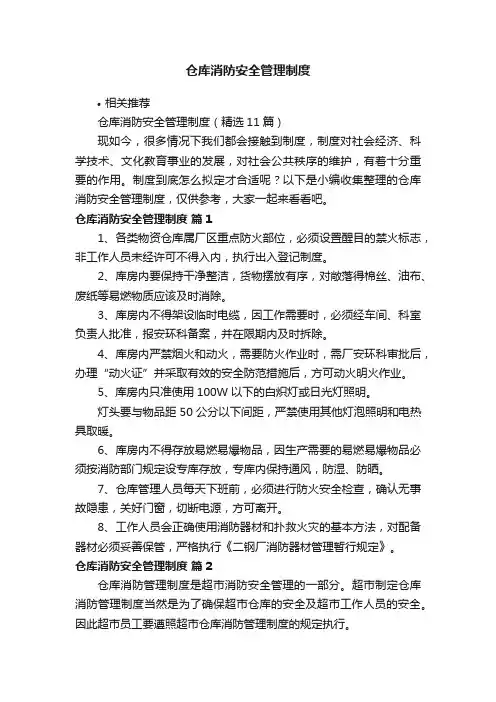 仓库消防安全管理制度

• 相关推荐

仓库消防安全管理制度（精选 11 篇）

现如今，很多情况下我们都会接触到制度，制度对社会经济、科学技术、文化教育事业的发展，对社会公共秩序的维护，有着十分重要的作用。制度到底怎么拟定才合适呢？以下是小编收集整理的仓库消防安全管理制度，仅供参考，大家一起来看看吧。

仓库消防安全管理制度 篇 1

1、各类物资仓库属厂区重点防火部位，必须设置醒目的禁火标志，非工作人员未经许可不得入内，执行出入登记制度。

2、库房内要保持干净整洁，货物摆放有序，对散落得棉丝、油布、废纸等易燃物质应该及时消除。

3、库房内不得架设临时电缆，因工作需要时，必须经车间、科室负责人批准，报安环科备案，并在限期内及时拆除。

4、库房内严禁烟火和动火，需要防火作业时，需厂安环科审批后，办理“动火证”并采取有效的安全防范措施后，方可动火明火作业。

5、库房内只准使用 100W 以下的白炽灯或日光灯照明。

灯头要与物品距 50 公分以下间距，严禁使用其他灯泡照明和电热具取暖。

6、库房内不得存放易燃易爆物品，因生产需要的易燃易爆物品必须按消防部门规定设专库存放，专库内保持通风，防湿、防晒。

7、仓库管理人员每天下班前，必须进行防火安全检查，确认无事故隐患，关好门窗，切断电源，方可离开。

8、工作人员会正确使用消防器材和扑救火灾的基本方法，对配备器材必须妥善保管，严格执行《二钢厂消防器材管理暂行规定》。

仓库消防安全管理制度 篇 2

仓库消防管理制度是超市消防安全管理的一部分。超市制定仓库消防管理制度当然是为了确保超市仓库的安全及超市工作人员的安全。因此超市员工要遵照超市仓库消防管理制度的规定执行。